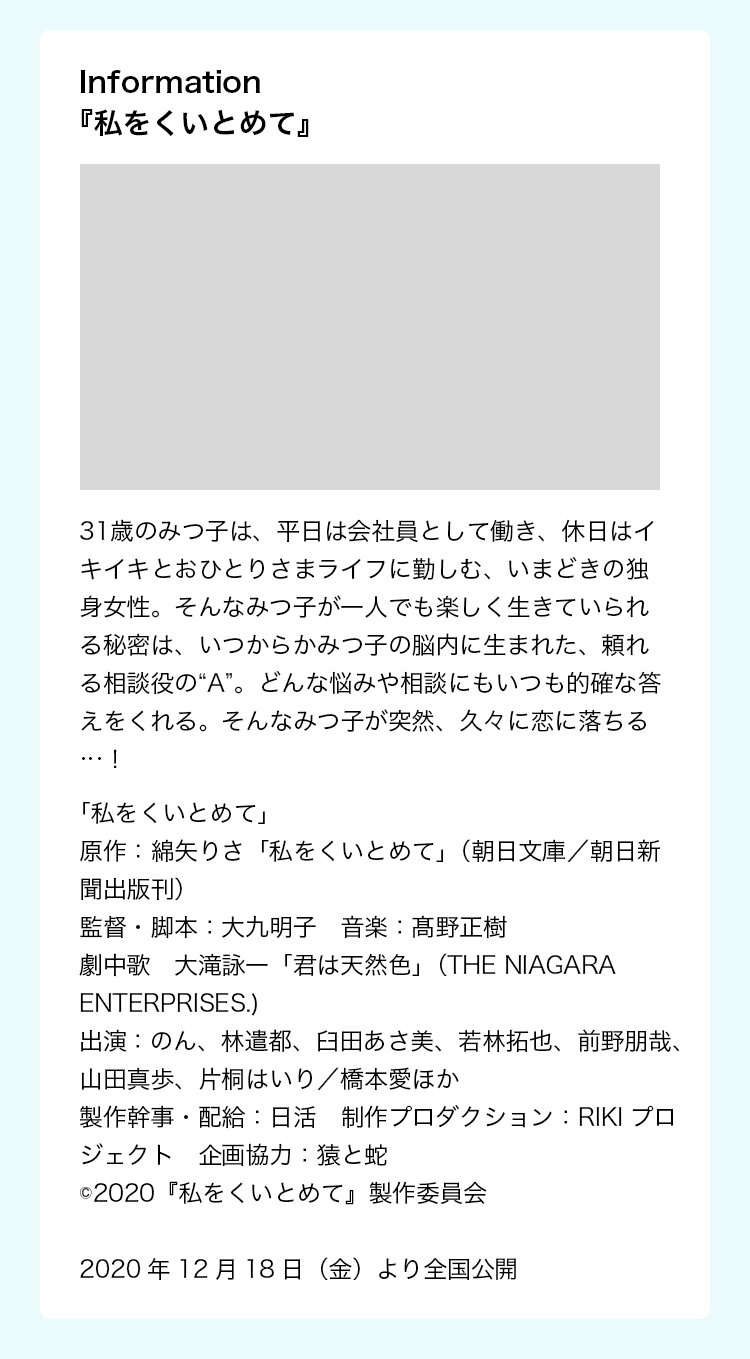 Information
『私をくいとめて』

31歳のみつ子は、平日は会社員として働き、休日はイキイキとおひとりさまライフに勤しむ、いまどきの独身女性。そんなみつ子が一人でも楽しく生きていられる秘密は、いつからかみつ子の脳内に生まれた、頼れる相談役の“A”。どんな悩みや相談にもいつも的確な答えをくれる。そんなみつ子が突然、久々に恋に落ちる…！

「私をくいとめて」
原作：綿矢りさ「私をくいとめて」（朝日文庫／朝日新聞出版刊）
監督・脚本：大九明子　音楽：髙野正樹
劇中歌　大滝詠一「君は天然色」（THE NIAGARA ENTERPRISES.）
出演：のん、林遣都、臼田あさ美、若林拓也、前野朋哉、山田真歩、片桐はいり／橋本愛ほか
製作幹事・配給：日活　制作プロダクション：RIKI プロジェクト　企画協力：猿と蛇
©2020『私をくいとめて』製作委員会

2020 年 12 月 18 日（金）より全国公開